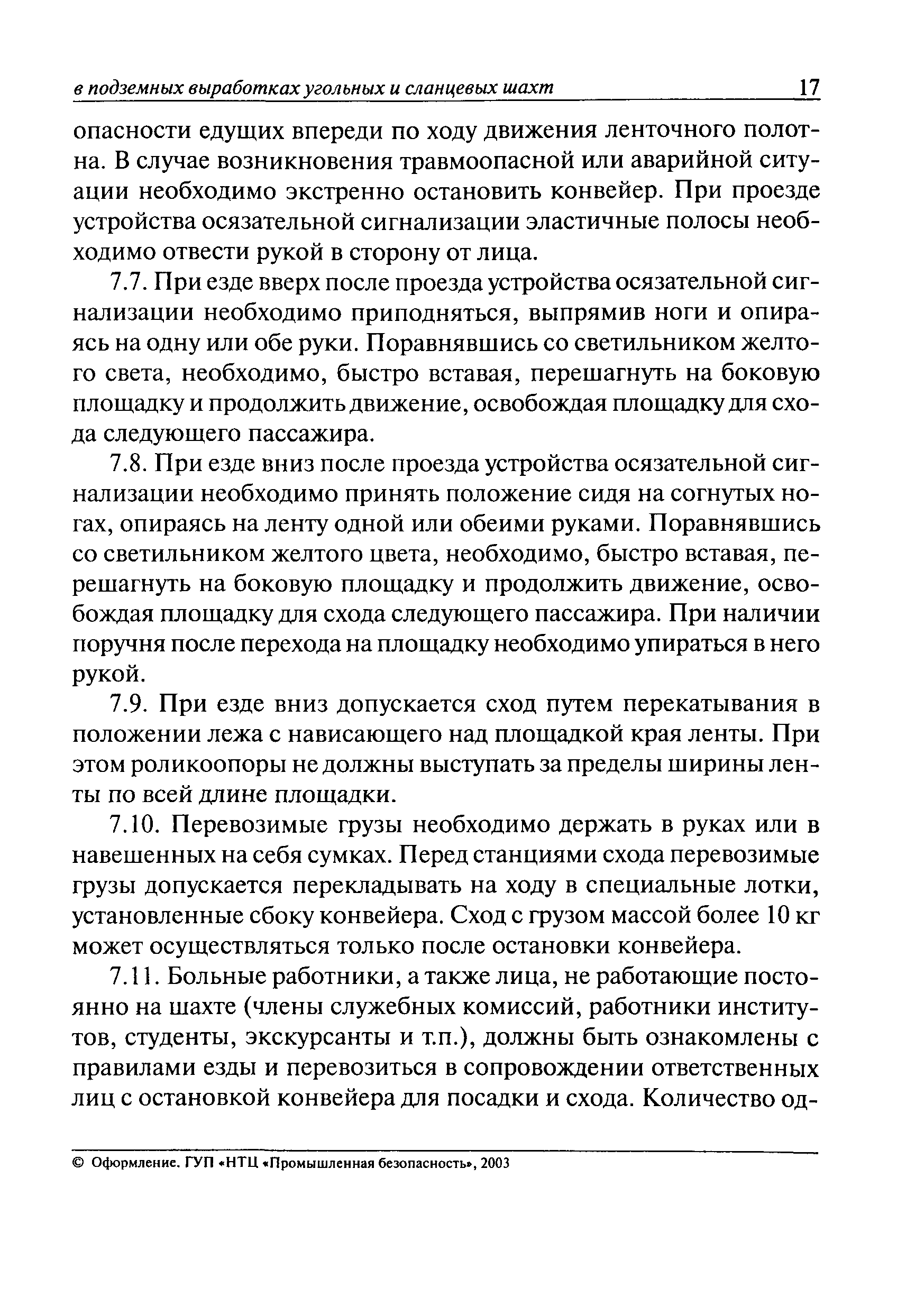 в подземных выработках угольных и сланцевых шахт 17

опасности едущих впереди по ходу движения ленточного полотна. В случае возникновения травмоопасной или аварийной ситуации необходимо экстренно остановить конвейер. При проезде устройства осязательной сигнализации эластичные полосы необходимо отвести рукой в сторону от лица.

7.7. При езде вверх после проезда устройства осязательной сигнализации необходимо приподняться, выпрямив ноги и опираясь на одну или обе руки. Поравнявшись со светильником желтого света, необходимо, быстро вставая, перешагнуть на боковую площадку и продолжить движение, освобождая площадку для схода следующего пассажира.

7.8. При езде вниз после проезда устройства осязательной сигнализации необходимо принять положение сидя на согнутых ногах, опираясь на ленту одной или обеими руками. Поравнявшись со светильником желтого цвета, необходимо, быстро вставая, перешагнуть на боковую площадку и продолжить движение, освобождая площадку для схода следующего пассажира. При наличии поручня после перехода на площадку необходимо упираться в него рукой.

7.9. При езде вниз допускается сход путем перекатывания в положении лежа с нависающего над площадкой края ленты. При этом роликоопоры не должны выступать за пределы ширины ленты по всей длине площадки.

7.10. Перевозимые грузы необходимо держать в руках или в навешенных на себя сумках. Перед станциями схода перевозимые грузы допускается перекладывать на ходу в специальные лотки, установленные сбоку конвейера. Сход с грузом массой более 10 кг может осуществляться только после остановки конвейера.

7.11. Больные работники, а также лица, не работающие постоянно на шахте (члены служебных комиссий, работники институтов, студенты, экскурсанты и т.п.), должны быть ознакомлены с правилами езды и перевозиться в сопровождении ответственных лиц с остановкой конвейера для посадки и схода. Количество од-

© Оформление. ГУП «НТЦ «Промышленная безопасность», 2003